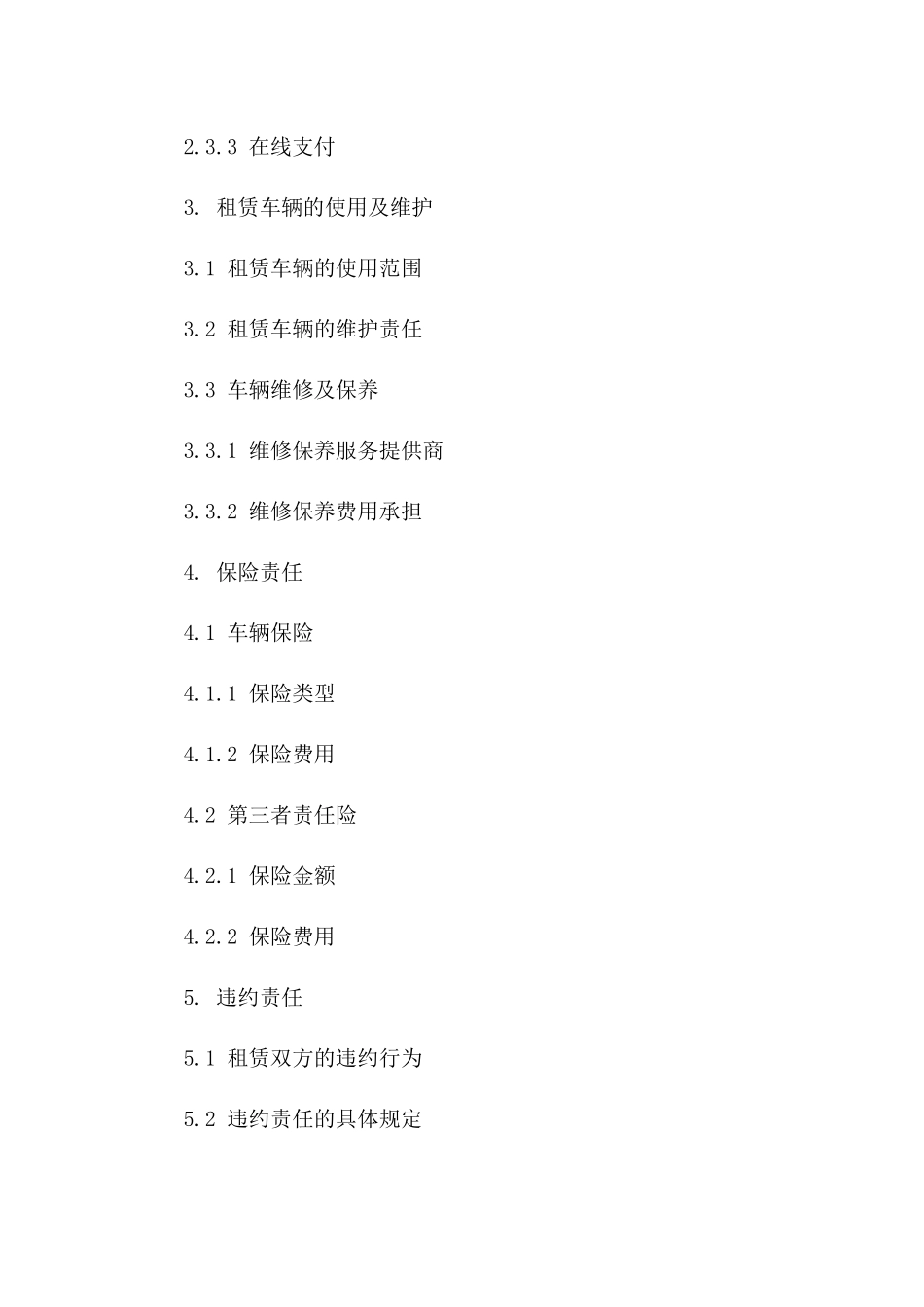 2.3.3 在线支付

3. 租赁车辆的使用及维护

3.1 租赁车辆的使用范围

3.2 租赁车辆的维护责任

3.3 车辆维修及保养

3.3.1 维修保养服务提供商

3.3.2 维修保养费用承担

4. 保险责任

4.1 车辆保险

4.1.1 保险类型

4.1.2 保险费用

4.2 第三者责任险

4.2.1 保险金额

4.2.2 保险费用

5. 违约责任

5.1 租赁双方的违约行为

5.2 违约责任的具体规定